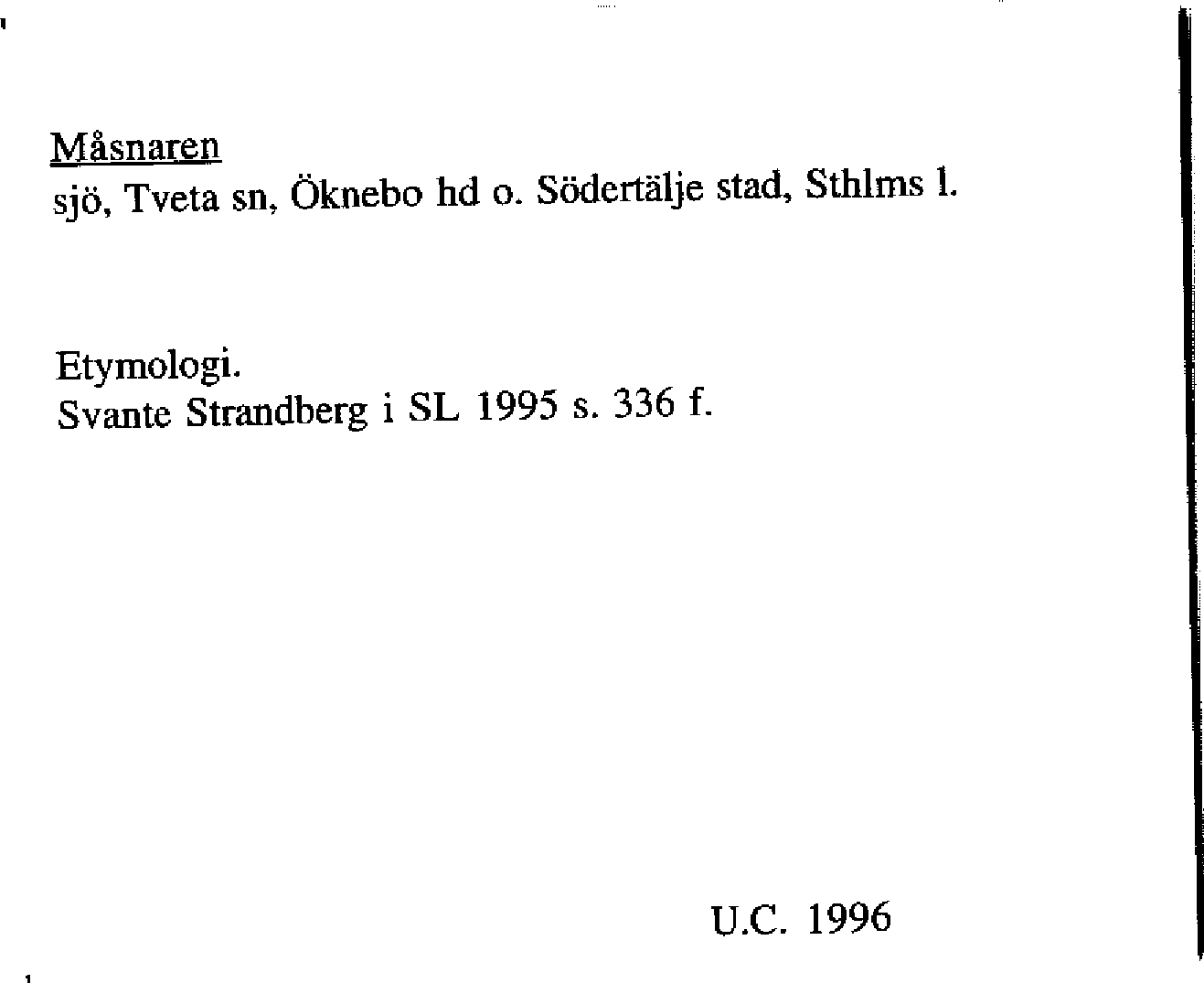 Måsnaren
sjö, Tveta sn, Öknebo hd o. Södertälje stad, Sthlms l.

Etymologi.
Svante Strandberg i SL 1995 s. 336 f.

U.C. 1996